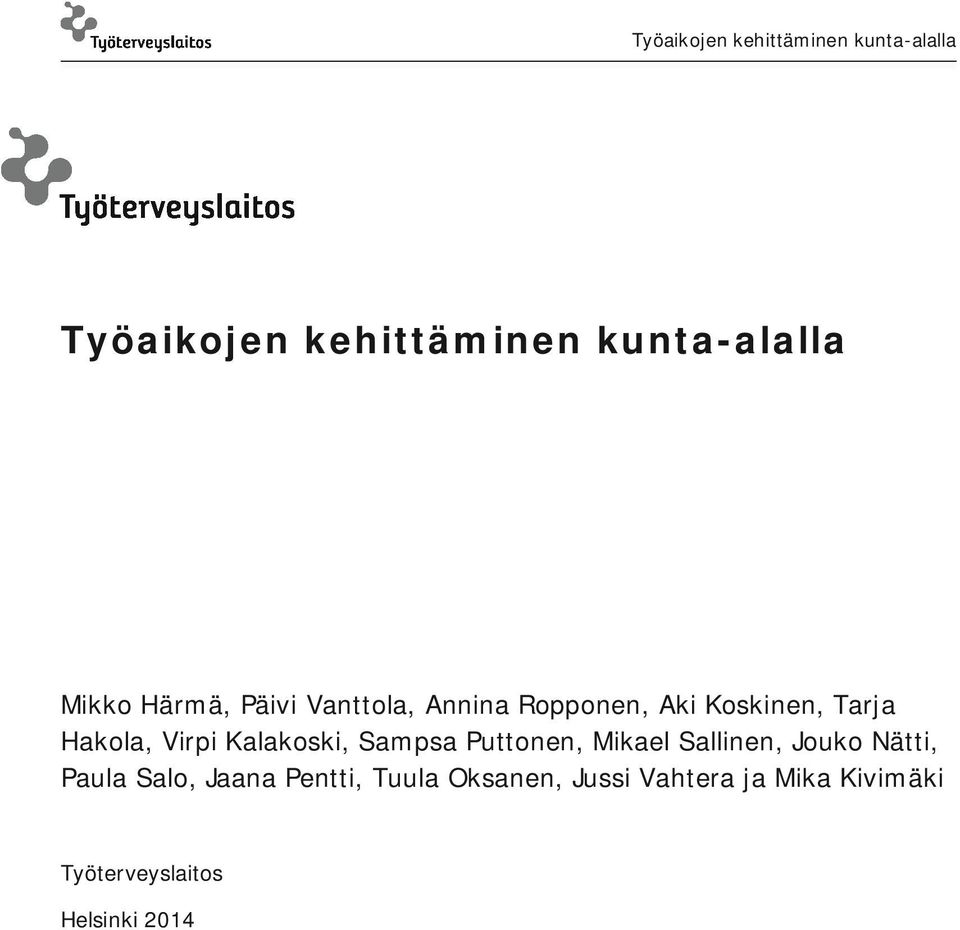 Työterveyslaitos

Työaikojen kehittäminen kunta-alalla

Työterveyslaitos

Työaikojen kehittäminen kunta-alalla

Mikko Härmä, Päivi Vanttola, Annina Ropponen, Aki Koskinen, Tarja Hakola, Virpi Kalakoski, Sampsa Puttonen, Mikael Sallinen, Jouko Nätti, Paula Salo, Jaana Pentti, Tuula Oksanen, Jussi Vahtera ja Mika Kivimäki

Työterveyslaitos

Helsinki 2014